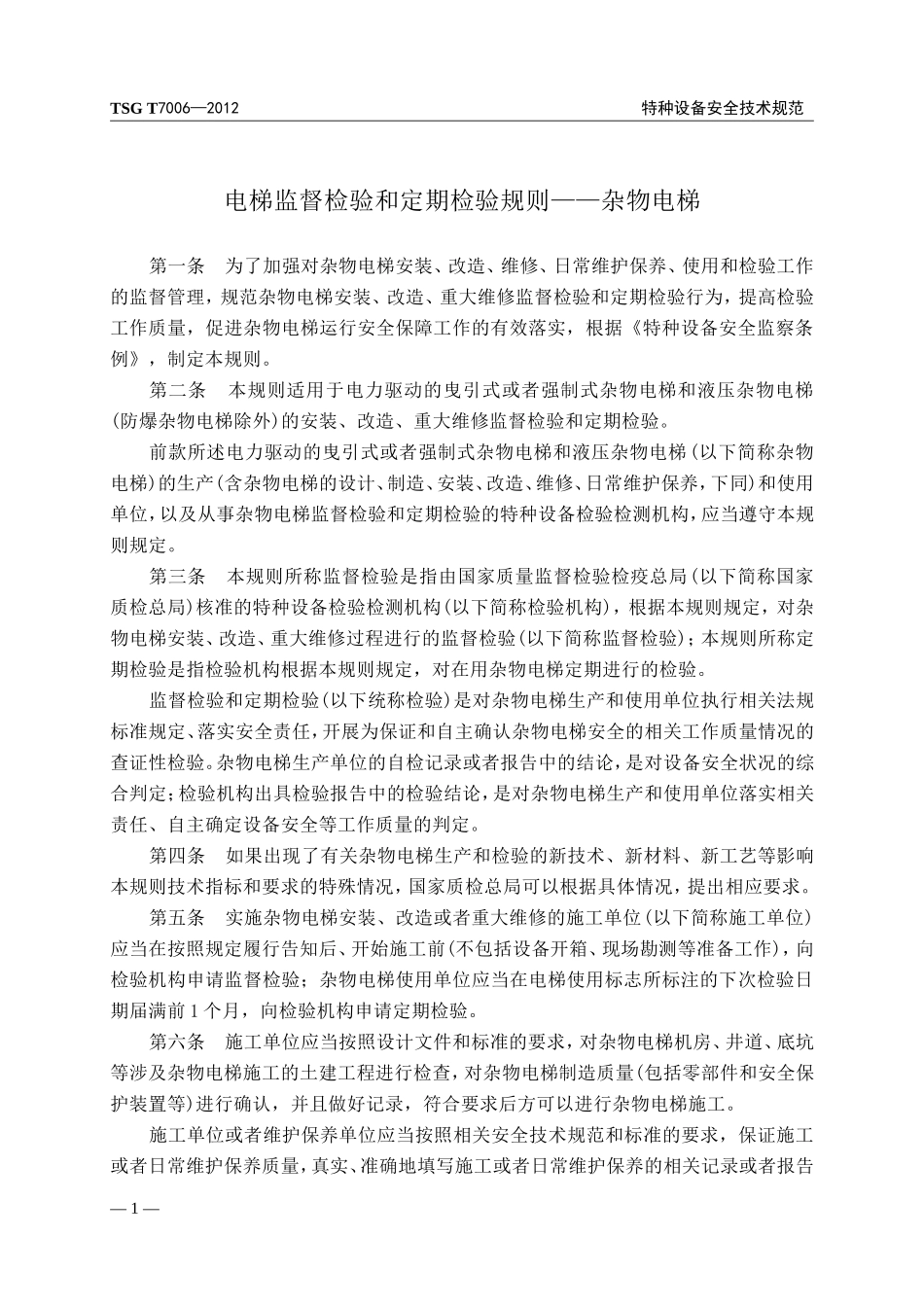 TSG T7006—2012

特种设备安全技术规范

电梯监督检验和定期检验规则——杂物电梯

第一条　为了加强对杂物电梯安装、改造、维修、日常维护保养、使用和检验工作的监督管理，规范杂物电梯安装、改造、重大维修监督检验和定期检验行为，提高检验工作质量，促进杂物电梯运行安全保障工作的有效落实，根据《特种设备安全监察条例》，制定本规则。

第二条　本规则适用于电力驱动的曳引式或者强制式杂物电梯和液压杂物电梯(防爆杂物电梯除外)的安装、改造、重大维修监督检验和定期检验。

前款所述电力驱动的曳引式或者强制式杂物电梯和液压杂物电梯(以下简称杂物电梯)的生产(含杂物电梯的设计、制造、安装、改造、维修、日常维护保养，下同)和使用单位，以及从事杂物电梯监督检验和定期检验的特种设备检验检测机构，应当遵守本规则规定。

第三条　本规则所称监督检验是指由国家质量监督检验检疫总局(以下简称国家质检总局)核准的特种设备检验检测机构(以下简称检验机构)，根据本规则规定，对杂物电梯安装、改造、重大维修过程进行的监督检验(以下简称监督检验)；本规则所称定期检验是指检验机构根据本规则规定，对在用杂物电梯定期进行的检验。

监督检验和定期检验(以下统称检验)是对杂物电梯生产和使用单位执行相关法规标准规定、落实安全责任，开展为保证和自主确认杂物电梯安全的相关工作质量情况的查证性检验。杂物电梯生产单位的自检记录或者报告中的结论，是对设备安全状况的综合判定；检验机构出具检验报告中的检验结论，是对杂物电梯生产和使用单位落实相关责任、自主确定设备安全等工作质量的判定。

第四条　如果出现了有关杂物电梯生产和检验的新技术、新材料、新工艺等影响本规则技术指标和要求的特殊情况，国家质检总局可以根据具体情况，提出相应要求。

第五条　实施杂物电梯安装、改造或者重大维修的施工单位(以下简称施工单位)应当在按照规定履行告知后、开始施工前(不包括设备开箱、现场勘测等准备工作)，向检验机构申请监督检验；杂物电梯使用单位应当在电梯使用标志所标注的下次检验日期届满前1个月，向检验机构申请定期检验。

第六条　施工单位应当按照设计文件和标准的要求，对杂物电梯机房、井道、底坑等涉及杂物电梯施工的土建工程进行检查，对杂物电梯制造质量(包括零部件和安全保护装置等)进行确认，并且做好记录，符合要求后方可以进行杂物电梯施工。

施工单位或者维护保养单位应当按照相关安全技术规范和标准的要求，保证施工或者日常维护保养质量，真实、准确地填写施工或者日常维护保养的相关记录或者报告

—1—